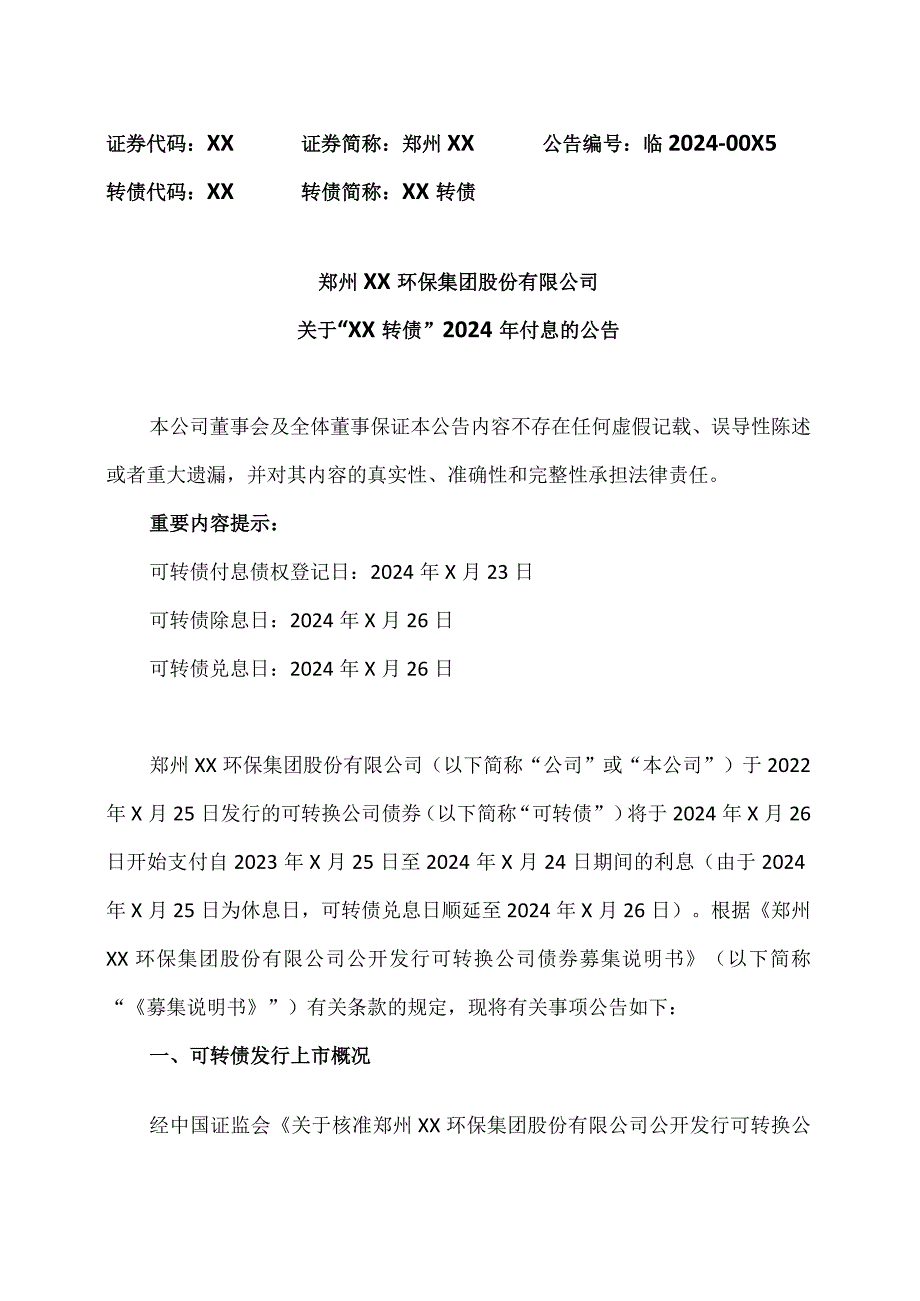 证券代码：XX　　证券简称：郑州 XX　　公告编号：临 2024-00X5

转债代码：XX　　转债简称：XX 转债

郑州 XX 环保集团股份有限公司

关于“XX 转债”2024 年付息的公告

本公司董事会及全体董事保证本公告内容不存在任何虚假记载、误导性陈述或者重大遗漏，并对其内容的真实性、准确性和完整性承担法律责任。

重要内容提示：

可转债付息债权登记日：2024 年 X 月 23 日

可转债除息日：2024 年 X 月 26 日

可转债兑息日：2024 年 X 月 26 日

郑州 XX 环保集团股份有限公司（以下简称“公司”或“本公司”）于 2022 年 X 月 25 日发行的可转换公司债券（以下简称“可转债”）将于 2024 年 X 月 26 日开始支付自 2023 年 X 月 25 日至 2024 年 X 月 24 日期间的利息（由于 2024 年 X 月 25 日为休息日，可转债兑息日顺延至 2024 年 X 月 26 日）。根据《郑州 XX 环保集团股份有限公司公开发行可转换公司债券募集说明书》（以下简称“《募集说明书》”）有关条款的规定，现将有关事项公告如下：

一、可转债发行上市概况

经中国证监会《关于核准郑州 XX 环保集团股份有限公司公开发行可转换公